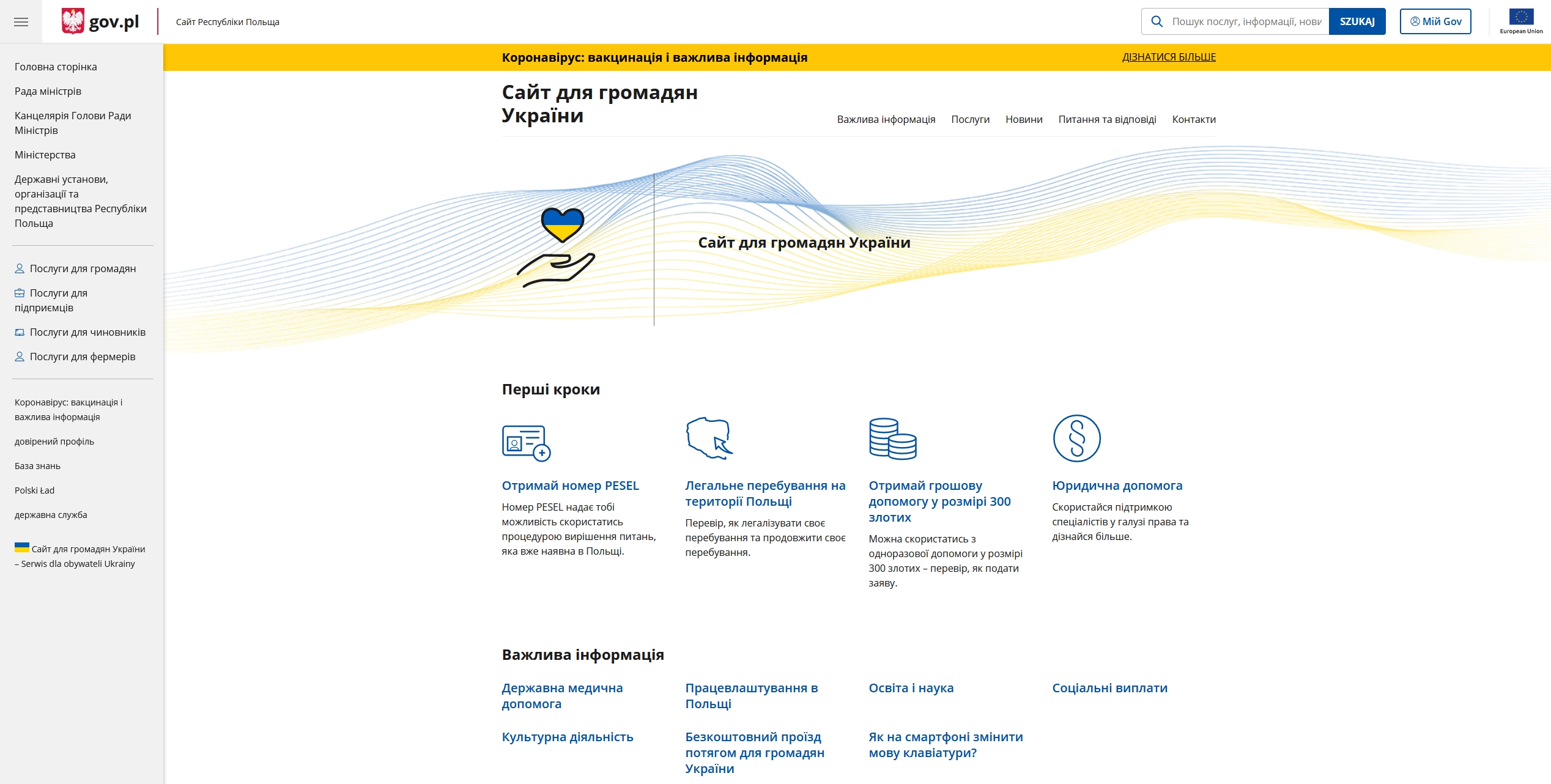 gov.pl

Сайт Республіки Польща

Пошук послуг, інформації, нови

SZUKAJ

Мій Gov

European Union

Головна сторінка

Рада міністрів

Канцелярія Голови Ради Міністрів

Міністерства

Державні установи, організації та представництва Республіки Польща

Послуги для громадян

Послуги для підприємців

Послуги для чиновників

Послуги для фермерів

Коронавірус: вакцинація і важлива інформація

довірений профіль

База знань

Polski Ład

державна служба

Сайт для громадян України – Serwis dla obywateli Ukrainy

Коронавірус: вакцинація і важлива інформація

ДІЗНАТИСЯ БІЛЬШЕ

Сайт для громадян України

Важлива інформація

Послуги

Новини

Питання та відповіді

Контакти

Сайт для громадян України

Перші кроки

Отримай номер PESEL

Номер PESEL надає тобі можливість скористатись процедурою вирішення питань, яка вже наявна в Польщі.

Легальне перебування на території Польщі

Перевір, як легалізувати своє перебування та продовжити своє перебування.

Отримай грошову допомогу у розмірі 300 злотих

Можна скористатись з одноразової допомоги у розмірі 300 злотих – перевір, як подати заяву.

Юридична допомога

Скористайся підтримкою спеціалістів у галузі права та дізнайся більше.

Важлива інформація

Державна медична допомога

Працевлаштування в Польщі

Освіта і наука

Соціальні виплати

Культурна діяльність

Безкоштовний проїзд потягом для громадян України

Як на смартфоні змінити мову клавіатури?